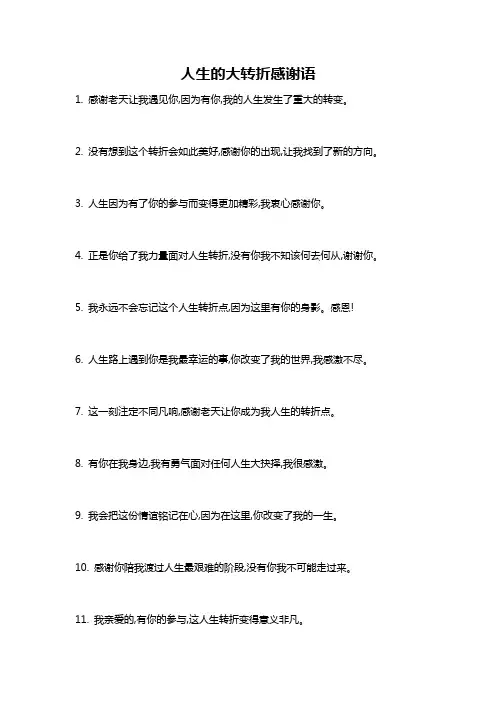 人生的大转折感谢语

1. 感谢老天让我遇见你,因为有你,我的人生发生了重大的转变。

2. 没有想到这个转折会如此美好,感谢你的出现,让我找到了新的方向。

3. 人生因为有了你的参与而变得更加精彩,我衷心感谢你。

4. 正是你给了我力量面对人生转折,没有你我不知该何去何从,谢谢你。

5. 我永远不会忘记这个人生转折点,因为这里有你的身影。感恩!

6. 人生路上遇到你是我最幸运的事,你改变了我的世界,我感激不尽。

7. 这一刻注定不同凡响,感谢老天让你成为我人生的转折点。

8. 有你在我身边,我有勇气面对任何人生大抉择,我很感激。

9. 我会把这份情谊铭记在心,因为在这里,你改变了我的一生。

10. 感谢你陪我渡过人生最艰难的阶段,没有你我不可能走过来。

11. 我亲爱的,有你的参与,这人生转折变得意义非凡。